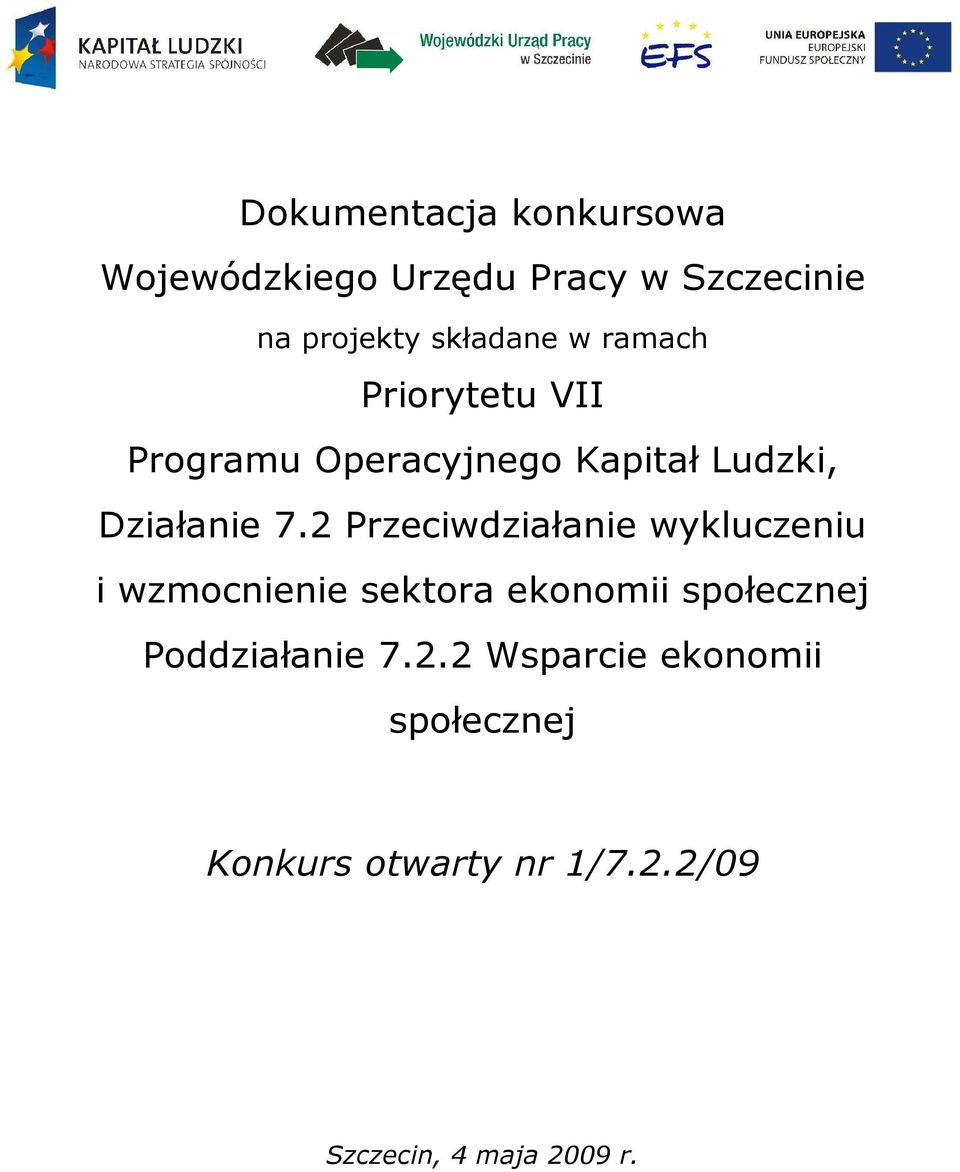 KAPITAŁ LUDZKI
NARODOWA STRATEGIA SPÓJNOŚCI

Wojewódzki Urząd Pracy w Szczecinie

EFS

UNIA EUROPEJSKA
EUROPEJSKI FUNDUSZ SPOŁECZNY

Dokumentacja konkursowa

Wojewódzkiego Urzędu Pracy w Szczecinie

na projekty składane w ramach

Priorytetu VII

Programu Operacyjnego Kapitał Ludzki,

Działanie 7.2 Przeciwdziałanie wykluczeniu i wzmocnienie sektora ekonomii społecznej

Poddziałanie 7.2.2 Wsparcie ekonomii społecznej

Konkurs otwarty nr 1/7.2.2/09

Szczecin, 4 maja 2009 r.